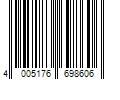 4 005176 698606